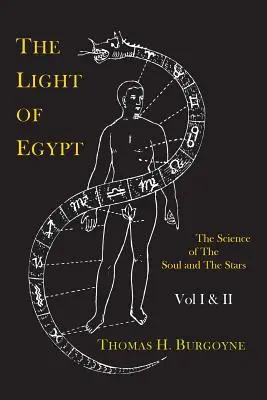 THE LIGHT OF EGYPT

The Science of The Soul and The Stars

Vol I & II

THOMAS H. BURGOYNE